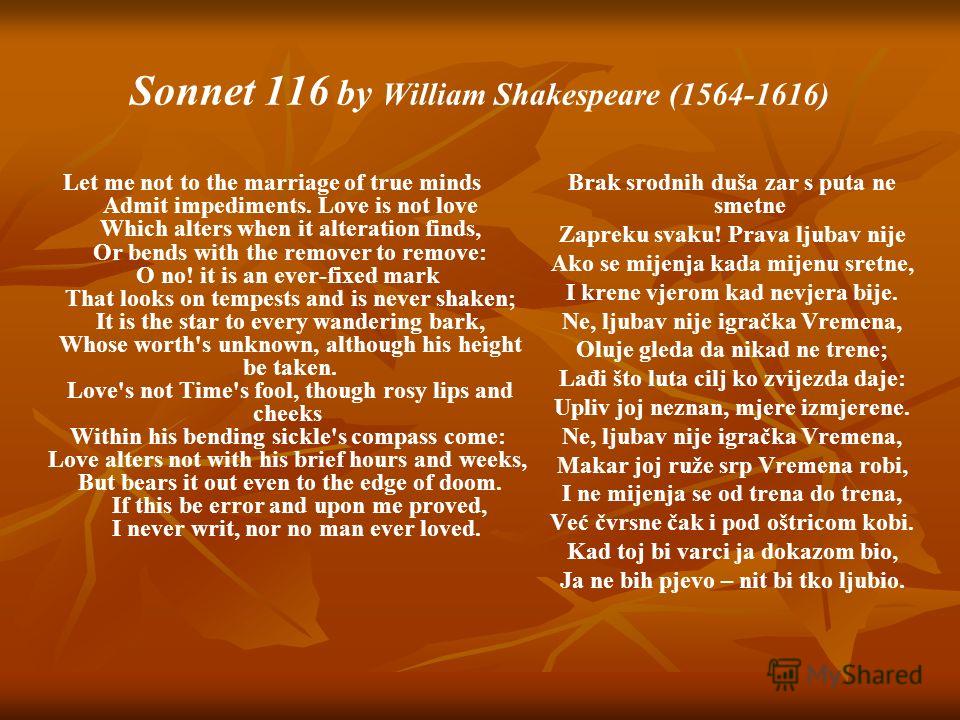 Sonnet 116 by William Shakespeare (1564-1616)

Let me not to the marriage of true minds
Admit impediments. Love is not love
Which alters when it alteration finds,
Or bends with the remover to remove:
O no! it is an ever-fixed mark
That looks on tempests and is never shaken;
It is the star to every wandering bark,
Whose worth's unknown, although his height be taken.
Love's not Time's fool, though rosy lips and cheeks
Within his bending sickle's compass come:
Love alters not with his brief hours and weeks,
But bears it out even to the edge of doom.
If this be error and upon me proved,
I never writ, nor no man ever loved.

Brak srodnih duša zar s puta ne smetne
Zapreku svaku! Prava ljubav nije
Ako se mijenja kada mijenu sretne,
I krene vjerom kad nevjera bije.
Ne, ljubav nije igračka Vremena,
Oluje gleda da nikad ne trene;
Lađi što luta cilj ko zvijezda daje:
Upliv joj neznan, mjere izmjerene.
Ne, ljubav nije igračka Vremena,
Makar joj ruže srp Vremena robi,
I ne mijenja se od trena do trena,
Već čvrsne čak i pod oštricom kobi.
Kad toj bi varci ja dokazom bio,
Ja ne bih pjevo – nit bi tko ljubio.

MyShared